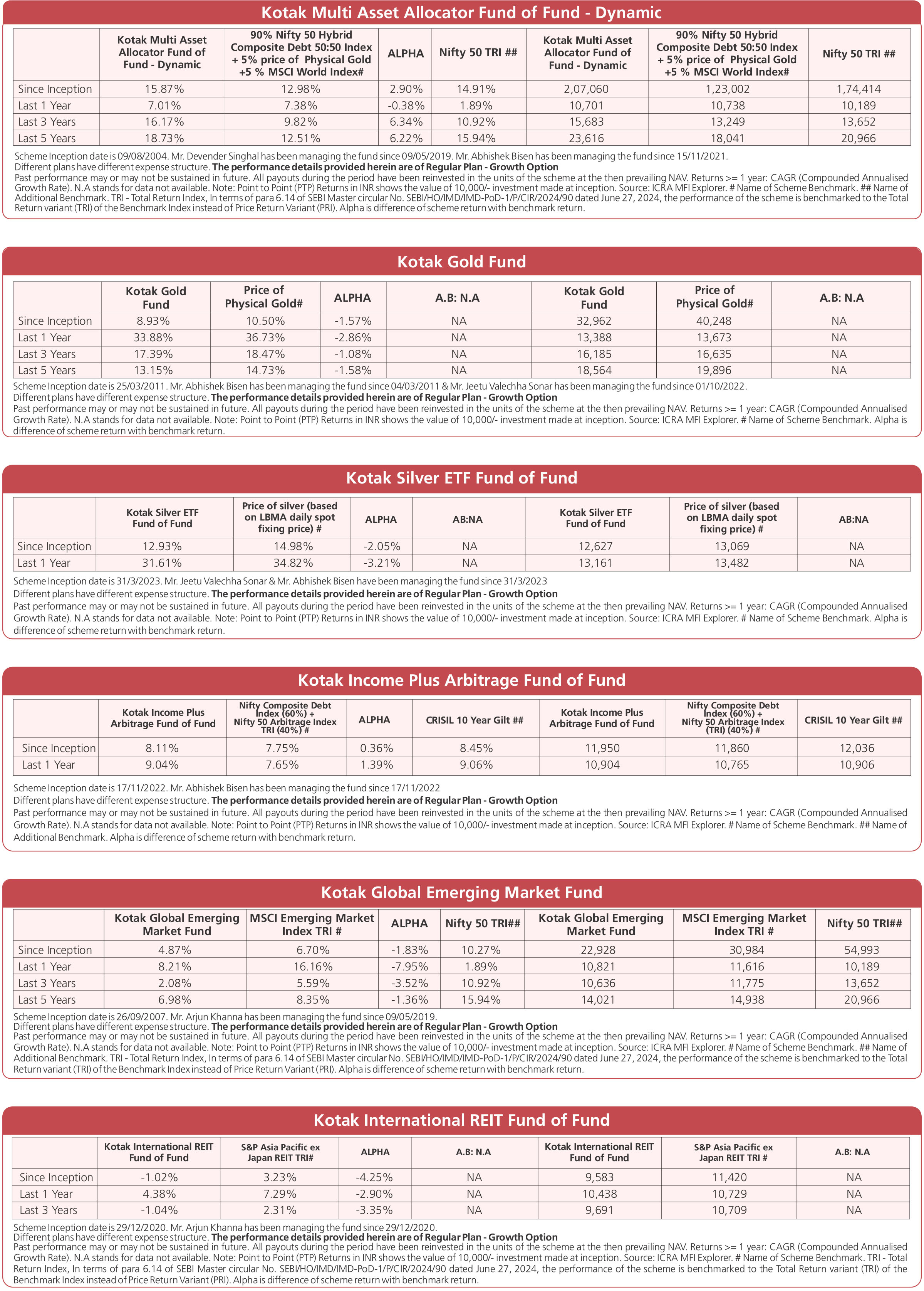 Kotak Multi Asset Allocator Fund of Fund - Dynamic

| | Kotak Multi Asset Allocator Fund of Fund - Dynamic | 90% Nifty 50 Hybrid Composite Debt 50:50 Index + 5% price of Physical Gold +5 % MSCI World Index# | ALPHA | Nifty 50 TRI ## | Kotak Multi Asset Allocator Fund of Fund - Dynamic | 90% Nifty 50 Hybrid Composite Debt 50:50 Index + 5% price of Physical Gold +5 % MSCI World Index# | Nifty 50 TRI ## |
|---|---|---|---|---|---|---|---|
| Since Inception | 15.87% | 12.98% | 2.90% | 14.91% | 2,07,060 | 1,23,002 | 1,74,414 |
| Last 1 Year | 7.01% | 7.38% | -0.38% | 1.89% | 10,701 | 10,738 | 10,189 |
| Last 3 Years | 16.17% | 9.82% | 6.34% | 10.92% | 15,683 | 13,249 | 13,652 |
| Last 5 Years | 18.73% | 12.51% | 6.22% | 15.94% | 23,616 | 18,041 | 20,966 |

Scheme Inception date is 09/08/2004. Mr. Devender Singhal has been managing the fund since 09/05/2019. Mr. Abhishek Bisen has been managing the fund since 15/11/2021.
Different plans have different expense structure. The performance details provided herein are of Regular Plan - Growth Option
Past performance may or may not be sustained in future. All payouts during the period have been reinvested in the units of the scheme at the then prevailing NAV. Returns >= 1 year: CAGR (Compounded Annualised Growth Rate). N.A stands for data not available. Note: Point to Point (PTP) Returns in INR shows the value of 10,000/- investment made at inception. Source: ICRA MFI Explorer. # Name of Scheme Benchmark. ## Name of Additional Benchmark. TRI - Total Return Index, In terms of para 6.14 of SEBI Master circular No. SEBI/HO/IMD/IMD-PoD-1/P/CIR/2024/90 dated June 27, 2024, the performance of the scheme is benchmarked to the Total Return variant (TRI) of the Benchmark Index instead of Price Return Variant (PRI). Alpha is difference of scheme return with benchmark return.

Kotak Gold Fund

| | Kotak Gold Fund | Price of Physical Gold# | ALPHA | A.B: N.A | Kotak Gold Fund | Price of Physical Gold# | A.B: N.A |
|---|---|---|---|---|---|---|---|
| Since Inception | 8.93% | 10.50% | -1.57% | NA | 32,962 | 40,248 | NA |
| Last 1 Year | 33.88% | 36.73% | -2.86% | NA | 13,388 | 13,673 | NA |
| Last 3 Years | 17.39% | 18.47% | -1.08% | NA | 16,185 | 16,635 | NA |
| Last 5 Years | 13.15% | 14.73% | -1.58% | NA | 18,564 | 19,896 | NA |

Scheme Inception date is 25/03/2011. Mr. Abhishek Bisen has been managing the fund since 04/03/2011 & Mr. Jeetu Valechha Sonar has been managing the fund since 01/10/2022.
Different plans have different expense structure. The performance details provided herein are of Regular Plan - Growth Option
Past performance may or may not be sustained in future. All payouts during the period have been reinvested in the units of the scheme at the then prevailing NAV. Returns >= 1 year: CAGR (Compounded Annualised Growth Rate). N.A stands for data not available. Note: Point to Point (PTP) Returns in INR shows the value of 10,000/- investment made at inception. Source: ICRA MFI Explorer. # Name of Scheme Benchmark. Alpha is difference of scheme return with benchmark return.

Kotak Silver ETF Fund of Fund

| | Kotak Silver ETF Fund of Fund | Price of silver (based on LBMA daily spot fixing price) # | ALPHA | AB:NA | Kotak Silver ETF Fund of Fund | Price of silver (based on LBMA daily spot fixing price) # | AB:NA |
|---|---|---|---|---|---|---|---|
| Since Inception | 12.93% | 14.98% | -2.05% | NA | 12,627 | 13,069 | NA |
| Last 1 Year | 31.61% | 34.82% | -3.21% | NA | 13,161 | 13,482 | NA |

Scheme Inception date is 31/3/2023. Mr. Jeetu Valechha Sonar & Mr. Abhishek Bisen have been managing the fund since 31/3/2023
Different plans have different expense structure. The performance details provided herein are of Regular Plan - Growth Option
Past performance may or may not be sustained in future. All payouts during the period have been reinvested in the units of the scheme at the then prevailing NAV. Returns >= 1 year: CAGR (Compounded Annualised Growth Rate). N.A stands for data not available. Note: Point to Point (PTP) Returns in INR shows the value of 10,000/- investment made at inception. Source: ICRA MFI Explorer. # Name of Scheme Benchmark. Alpha is difference of scheme return with benchmark return.

Kotak Income Plus Arbitrage Fund of Fund

| | Kotak Income Plus Arbitrage Fund of Fund | Nifty Composite Debt Index (60%) + Nifty 50 Arbitrage Index TRI (40%) # | ALPHA | CRISIL 10 Year Gilt ## | Kotak Income Plus Arbitrage Fund of Fund | Nifty Composite Debt Index (60%) + Nifty 50 Arbitrage Index (TRI) (40%) # | CRISIL 10 Year Gilt ## |
|---|---|---|---|---|---|---|---|
| Since Inception | 8.11% | 7.75% | 0.36% | 8.45% | 11,950 | 11,860 | 12,036 |
| Last 1 Year | 9.04% | 7.65% | 1.39% | 9.06% | 10,904 | 10,765 | 10,906 |

Scheme Inception date is 17/11/2022. Mr. Abhishek Bisen has been managing the fund since 17/11/2022
Different plans have different expense structure. The performance details provided herein are of Regular Plan - Growth Option
Past performance may or may not be sustained in future. All payouts during the period have been reinvested in the units of the scheme at the then prevailing NAV. Returns >= 1 year: CAGR (Compounded Annualised Growth Rate). N.A stands for data not available. Note: Point to Point (PTP) Returns in INR shows the value of 10,000/- investment made at inception. Source: ICRA MFI Explorer. # Name of Scheme Benchmark. ## Name of Additional Benchmark. Alpha is difference of scheme return with benchmark return.

Kotak Global Emerging Market Fund

| | Kotak Global Emerging Market Fund | MSCI Emerging Market Index TRI # | ALPHA | Nifty 50 TRI## | Kotak Global Emerging Market Fund | MSCI Emerging Market Index TRI # | Nifty 50 TRI## |
|---|---|---|---|---|---|---|---|
| Since Inception | 4.87% | 6.70% | -1.83% | 10.27% | 22,928 | 30,984 | 54,993 |
| Last 1 Year | 8.21% | 16.16% | -7.95% | 1.89% | 10,821 | 11,616 | 10,189 |
| Last 3 Years | 2.08% | 5.59% | -3.52% | 10.92% | 10,636 | 11,775 | 13,652 |
| Last 5 Years | 6.98% | 8.35% | -1.36% | 15.94% | 14,021 | 14,938 | 20,966 |

Scheme Inception date is 26/09/2007. Mr. Arjun Khanna has been managing the fund since 09/05/2019.
Different plans have different expense structure. The performance details provided herein are of Regular Plan - Growth Option
Past performance may or may not be sustained in future. All payouts during the period have been reinvested in the units of the scheme at the then prevailing NAV. Returns >= 1 year: CAGR (Compounded Annualised Growth Rate). N.A stands for data not available. Note: Point to Point (PTP) Returns in INR shows the value of 10,000/- investment made at inception. Source: ICRA MFI Explorer. # Name of Scheme Benchmark. ## Name of Additional Benchmark. TRI - Total Return Index, In terms of para 6.14 of SEBI Master circular No. SEBI/HO/IMD/IMD-PoD-1/P/CIR/2024/90 dated June 27, 2024, the performance of the scheme is benchmarked to the Total Return variant (TRI) of the Benchmark Index instead of Price Return Variant (PRI). Alpha is difference of scheme return with benchmark return.

Kotak International REIT Fund of Fund

| | Kotak International REIT Fund of Fund | S&P Asia Pacific ex Japan REIT TRI# | ALPHA | A.B: N.A | Kotak International REIT Fund of Fund | S&P Asia Pacific ex Japan REIT TRI # | A.B: N.A |
|---|---|---|---|---|---|---|---|
| Since Inception | -1.02% | 3.23% | -4.25% | NA | 9,583 | 11,420 | NA |
| Last 1 Year | 4.38% | 7.29% | -2.90% | NA | 10,438 | 10,729 | NA |
| Last 3 Years | -1.04% | 2.31% | -3.35% | NA | 9,691 | 10,709 | NA |

Scheme Inception date is 29/12/2020. Mr. Arjun Khanna has been managing the fund since 29/12/2020.
Different plans have different expense structure. The performance details provided herein are of Regular Plan - Growth Option
Past performance may or may not be sustained in future. All payouts during the period have been reinvested in the units of the scheme at the then prevailing NAV. Returns >= 1 year: CAGR (Compounded Annualised Growth Rate). N.A stands for data not available. Note: Point to Point (PTP) Returns in INR shows the value of 10,000/- investment made at inception. Source: ICRA MFI Explorer. # Name of Scheme Benchmark. TRI - Total Return Index, In terms of para 6.14 of SEBI Master circular No. SEBI/HO/IMD/IMD-PoD-1/P/CIR/2024/90 dated June 27, 2024, the performance of the scheme is benchmarked to the Total Return variant (TRI) of the Benchmark Index instead of Price Return Variant (PRI). Alpha is difference of scheme return with benchmark return.